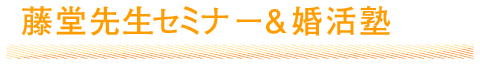 藤堂先生セミナー＆婚活塾